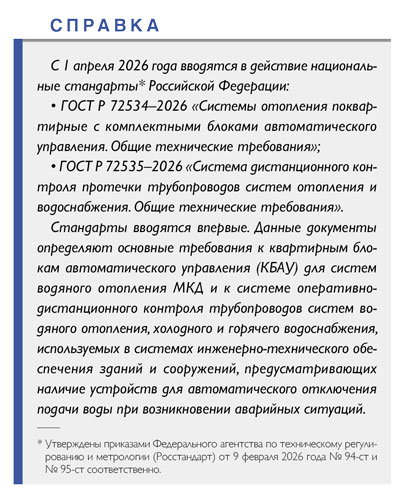 СПРАВКА

С 1 апреля 2026 года вводятся в действие национальные стандарты* Российской Федерации:

• ГОСТ Р 72534–2026 «Системы отопления поквартирные с комплектными блоками автоматического управления. Общие технические требования»;

• ГОСТ Р 72535–2026 «Система дистанционного контроля протечки трубопроводов систем отопления и водоснабжения. Общие технические требования».

Стандарты вводятся впервые. Данные документы определяют основные требования к квартирным блокам автоматического управления (КБАУ) для систем водяного отопления МКД и к системе оперативно-дистанционного контроля трубопроводов систем водяного отопления, холодного и горячего водоснабжения, используемых в системах инженерно-технического обеспечения зданий и сооружений, предусматривающих наличие устройств для автоматического отключения подачи воды при возникновении аварийных ситуаций.

* Утверждены приказами Федерального агентства по техническому регулированию и метрологии (Росстандарт) от 9 февраля 2026 года № 94-ст и № 95-ст соответственно.